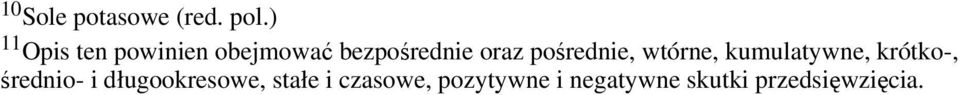 $^{10}$Sole potasowe (red. pol.)

$^{11}$Opis ten powinien obejmować bezpośrednie oraz pośrednie, wtórne, kumulatywne, krótko-, średnio- i długookresowe, stałe i czasowe, pozytywne i negatywne skutki przedsięwzięcia.